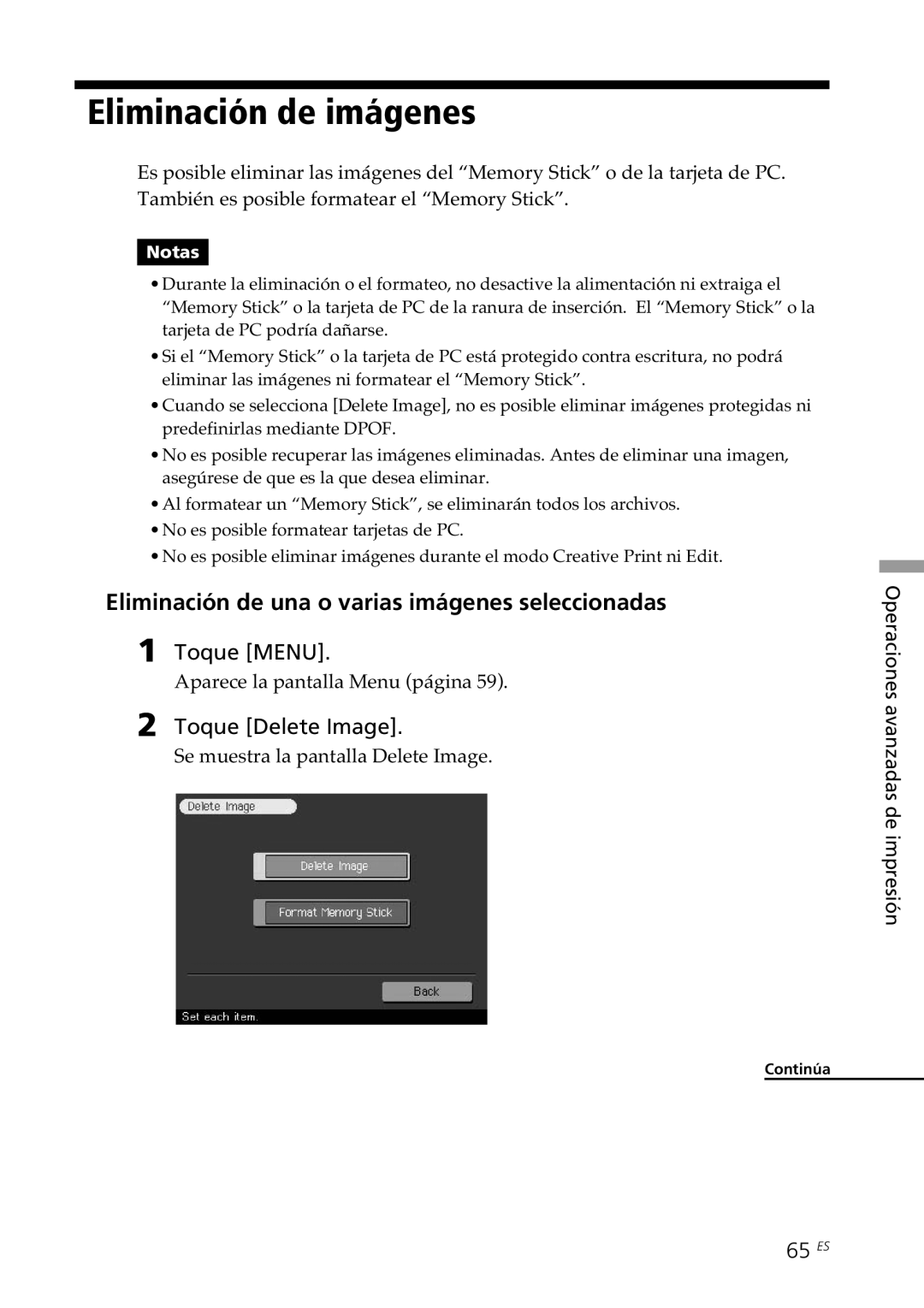 Eliminación de imágenes

Es posible eliminar las imágenes del “Memory Stick” o de la tarjeta de PC. También es posible formatear el “Memory Stick”.

Notas

• Durante la eliminación o el formateo, no desactive la alimentación ni extraiga el “Memory Stick” o la tarjeta de PC de la ranura de inserción. El “Memory Stick” o la tarjeta de PC podría dañarse.
• Si el “Memory Stick” o la tarjeta de PC está protegido contra escritura, no podrá eliminar las imágenes ni formatear el “Memory Stick”.
• Cuando se selecciona [Delete Image], no es posible eliminar imágenes protegidas ni predefinirlas mediante DPOF.
• No es posible recuperar las imágenes eliminadas. Antes de eliminar una imagen, asegúrese de que es la que desea eliminar.
• Al formatear un “Memory Stick”, se eliminarán todos los archivos.
• No es posible formatear tarjetas de PC.
• No es posible eliminar imágenes durante el modo Creative Print ni Edit.

Eliminación de una o varias imágenes seleccionadas

1 Toque [MENU].
Aparece la pantalla Menu (página 59).

2 Toque [Delete Image].
Se muestra la pantalla Delete Image.

Delete Image
Delete Image
Format Memory Stick
Back
Set each item.

Operaciones avanzadas de impresión

Continúa

65 ES